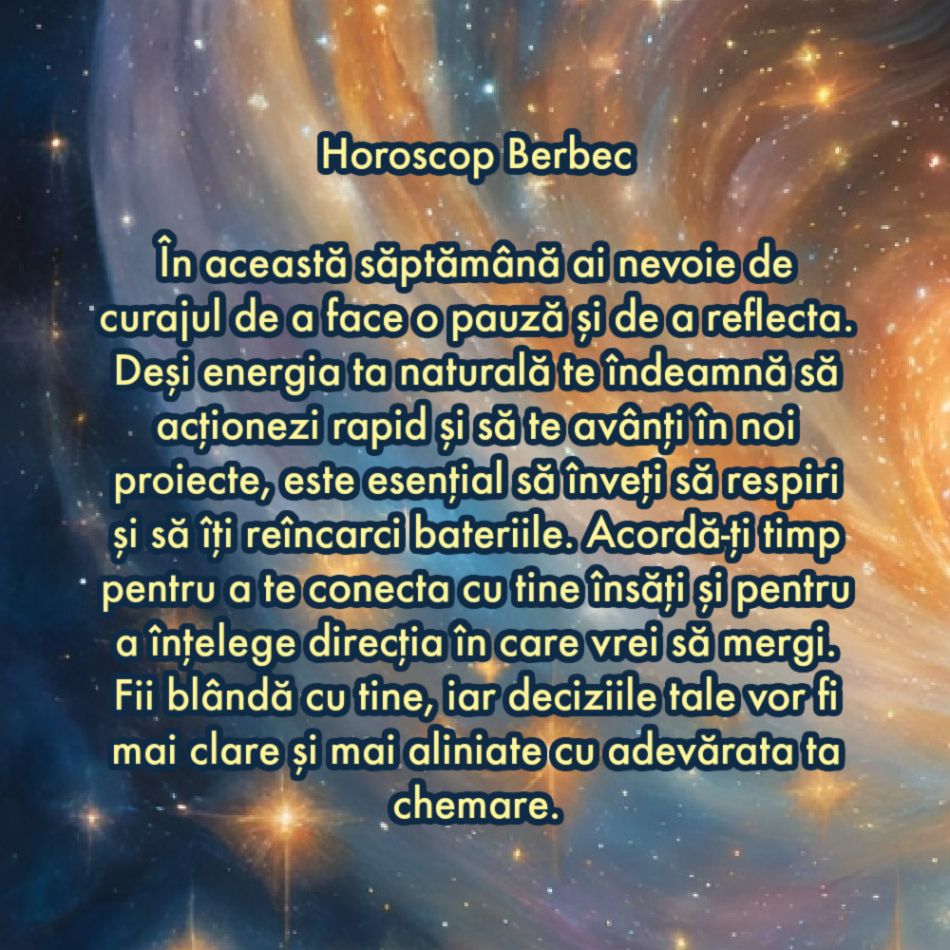 Horoscop Berbec

În această săptămână ai nevoie de curajul de a face o pauză și de a reflecta. Deși energia ta naturală te îndeamnă să acționezi rapid și să te avânți în noi proiecte, este esențial să înveți să respiri și să îți reîncarci bateriile. Acordă-ți timp pentru a te conecta cu tine însăți și pentru a înțelege direcția în care vrei să mergi. Fii blândă cu tine, iar deciziile tale vor fi mai clare și mai aliniate cu adevărata ta chemare.